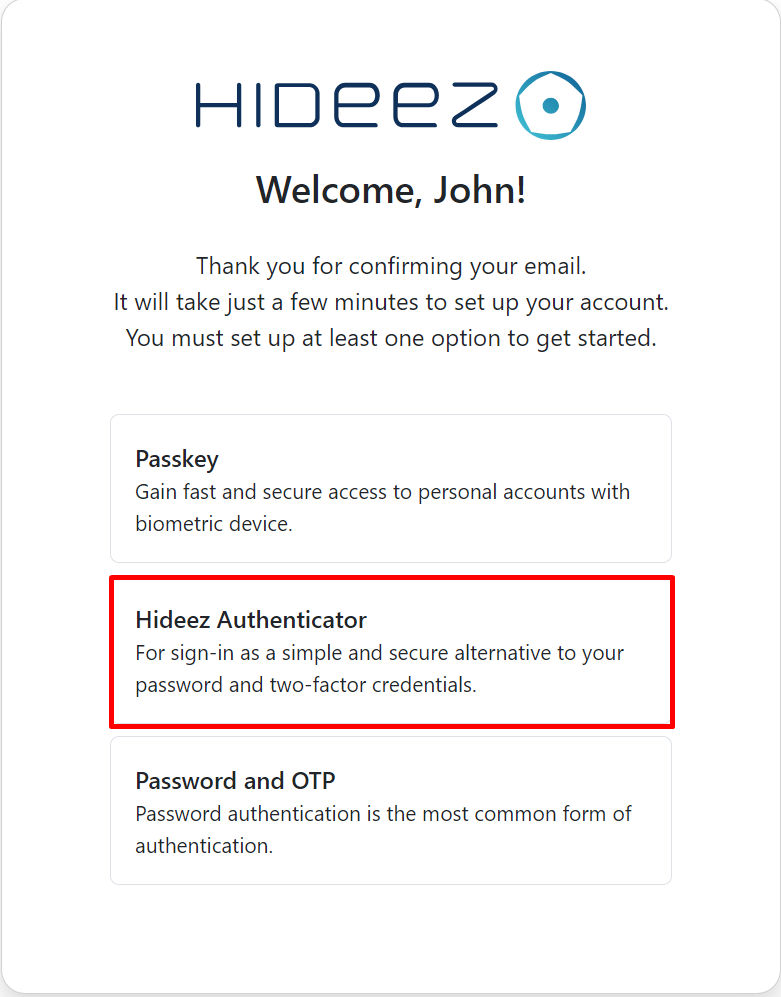 HIDEEZ

Welcome, John!

Thank you for confirming your email.
It will take just a few minutes to set up your account.
You must set up at least one option to get started.

Passkey
Gain fast and secure access to personal accounts with biometric device.

Hideez Authenticator
For sign-in as a simple and secure alternative to your password and two-factor credentials.

Password and OTP
Password authentication is the most common form of authentication.